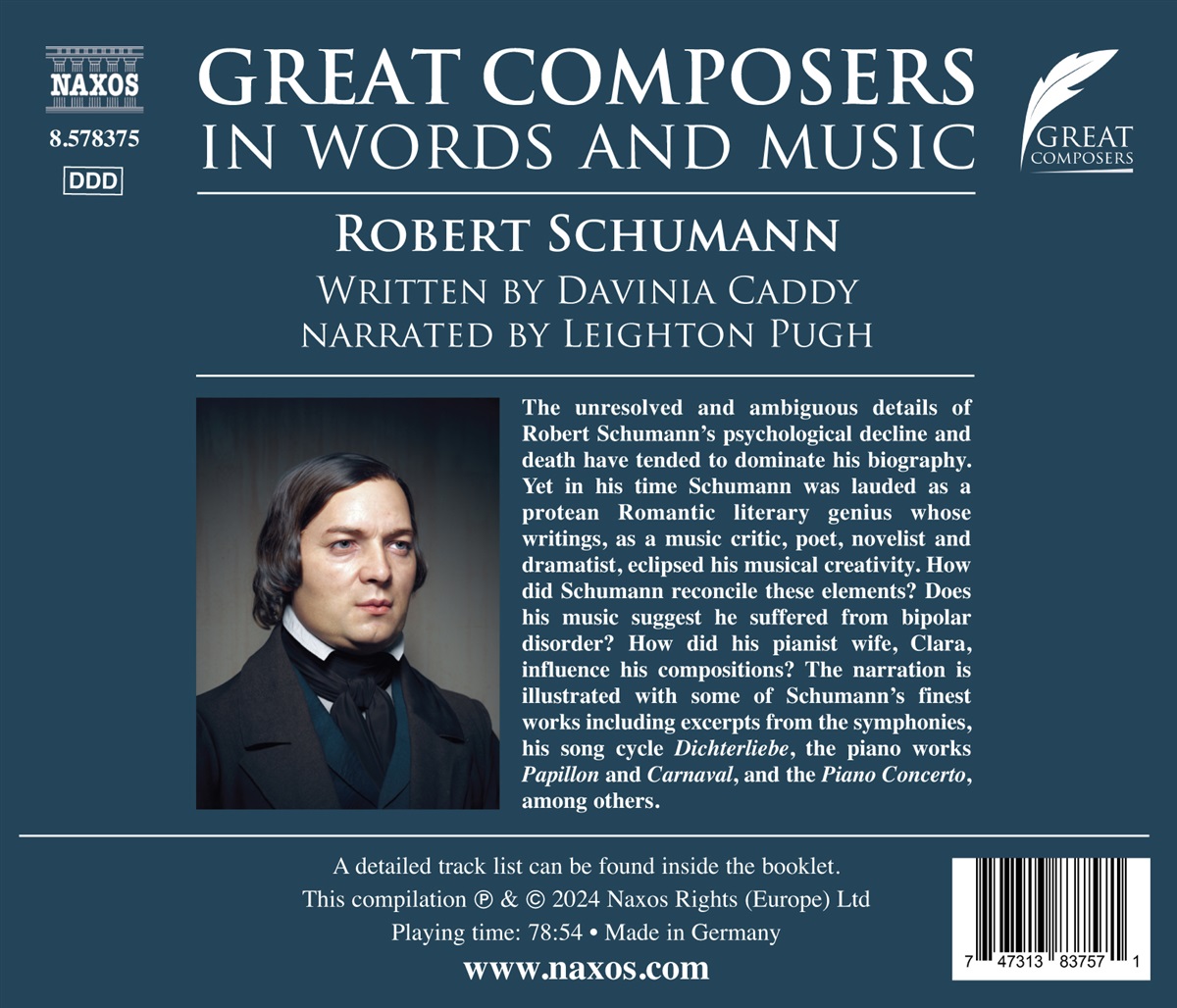 NAXOS
8.578375
DDD

GREAT COMPOSERS
IN WORDS AND MUSIC

GREAT
COMPOSERS

ROBERT SCHUMANN
WRITTEN BY DAVINIA CADDY
NARRATED BY LEIGHTON PUGH

The unresolved and ambiguous details of Robert Schumann's psychological decline and death have tended to dominate his biography. Yet in his time Schumann was lauded as a protean Romantic literary genius whose writings, as a music critic, poet, novelist and dramatist, eclipsed his musical creativity. How did Schumann reconcile these elements? Does his music suggest he suffered from bipolar disorder? How did his pianist wife, Clara, influence his compositions? The narration is illustrated with some of Schumann's finest works including excerpts from the symphonies, his song cycle Dichterliebe, the piano works Papillon and Carnaval, and the Piano Concerto, among others.

A detailed track list can be found inside the booklet.
This compilation ℗ & © 2024 Naxos Rights (Europe) Ltd
Playing time: 78:54 • Made in Germany
www.naxos.com

7 47313 83757 1